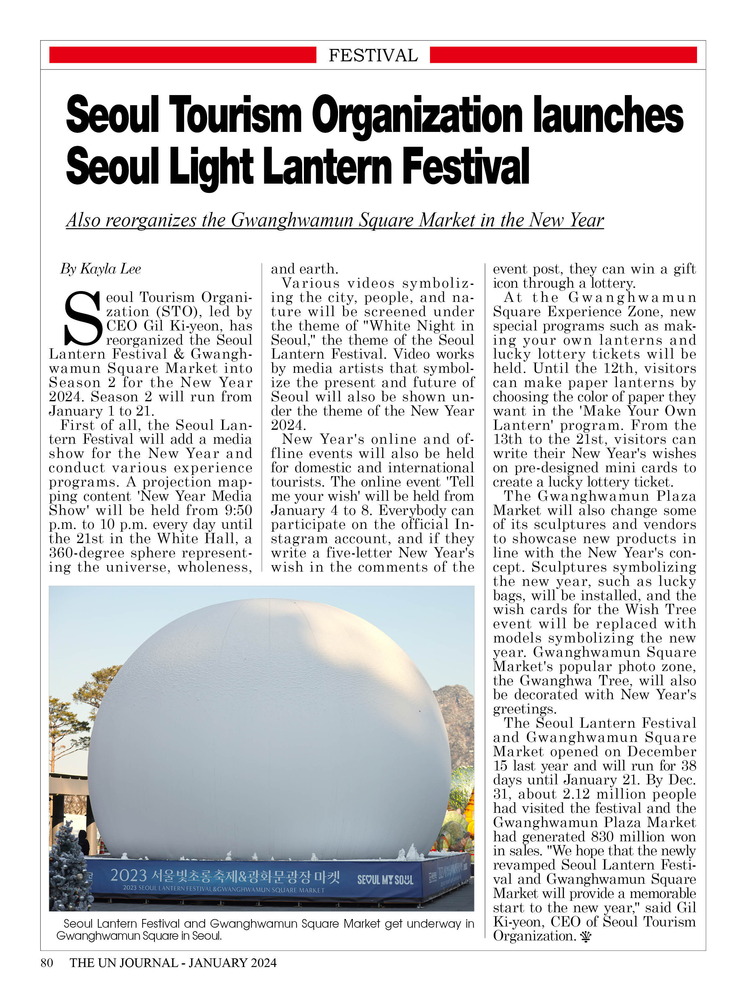 FESTIVAL

Seoul Tourism Organization launches Seoul Light Lantern Festival

Also reorganizes the Gwanghwamun Square Market in the New Year

By Kayla Lee

Seoul Tourism Organization (STO), led by CEO Gil Ki-yeon, has reorganized the Seoul Lantern Festival & Gwanghwamun Square Market into Season 2 for the New Year 2024. Season 2 will run from January 1 to 21.

First of all, the Seoul Lantern Festival will add a media show for the New Year and conduct various experience programs. A projection mapping content 'New Year Media Show' will be held from 9:50 p.m. to 10 p.m. every day until the 21st in the White Hall, a 360-degree sphere representing the universe, wholeness, and earth.

Various videos symbolizing the city, people, and nature will be screened under the theme of "White Night in Seoul," the theme of the Seoul Lantern Festival. Video works by media artists that symbolize the present and future of Seoul will also be shown under the theme of the New Year 2024.

New Year's online and offline events will also be held for domestic and international tourists. The online event 'Tell me your wish' will be held from January 4 to 8. Everybody can participate on the official Instagram account, and if they write a five-letter New Year's wish in the comments of the event post, they can win a gift icon through a lottery.

At the Gwanghwamun Square Experience Zone, new special programs such as making your own lanterns and lucky lottery tickets will be held. Until the 12th, visitors can make paper lanterns by choosing the color of paper they want in the 'Make Your Own Lantern' program. From the 13th to the 21st, visitors can write their New Year's wishes on pre-designed mini cards to create a lucky lottery ticket.

The Gwanghwamun Plaza Market will also change some of its sculptures and vendors to showcase new products in line with the New Year's concept. Sculptures symbolizing the new year, such as lucky bags, will be installed, and the wish cards for the Wish Tree event will be replaced with models symbolizing the new year. Gwanghwamun Square Market's popular photo zone, the Gwanghwa Tree, will also be decorated with New Year's greetings.

The Seoul Lantern Festival and Gwanghwamun Square Market opened on December 15 last year and will run for 38 days until January 21. By Dec. 31, about 2.12 million people had visited the festival and the Gwanghwamun Plaza Market had generated 830 million won in sales. "We hope that the newly revamped Seoul Lantern Festival and Gwanghwamun Square Market will provide a memorable start to the new year," said Gil Ki-yeon, CEO of Seoul Tourism Organization.

2023 서울빛초롱축제&광화문광장 마켓
2023 SEOUL LANTERN FESTIVAL&GWANGHWAMUN SQUARE MARKET
SEOUL MY SOUL

Seoul Lantern Festival and Gwanghwamun Square Market get underway in Gwanghwamun Square in Seoul.

80 THE UN JOURNAL - JANUARY 2024